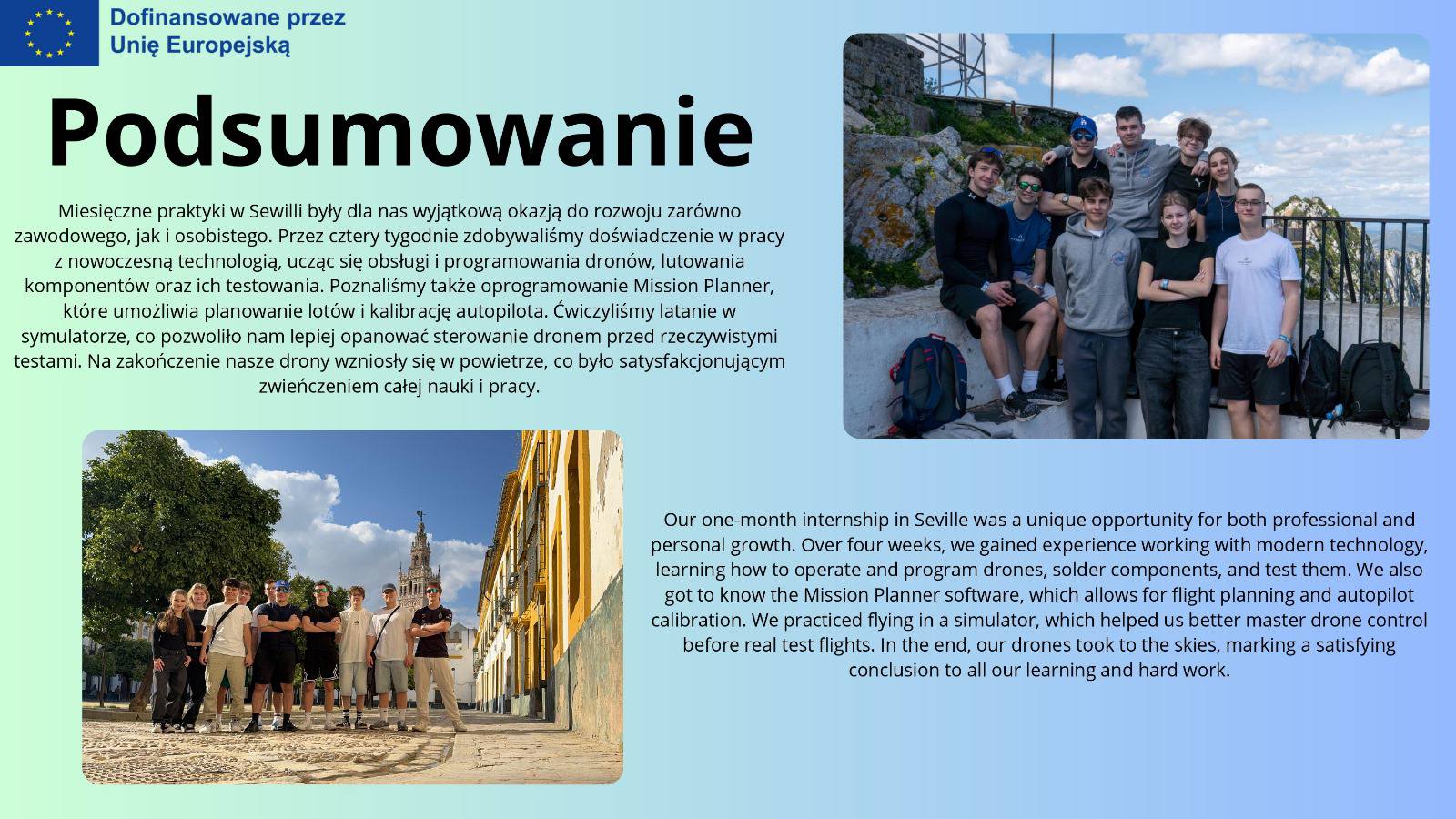 Dofinansowane przez
Unię Europejską

Podsumowanie

Miesięczne praktyki w Sewilli były dla nas wyjątkową okazją do rozwoju zarówno zawodowego, jak i osobistego. Przez cztery tygodnie zdobywaliśmy doświadczenie w pracy z nowoczesną technologią, ucząc się obsługi i programowania dronów, lutowania komponentów oraz ich testowania. Poznaliśmy także oprogramowanie Mission Planner, które umożliwia planowanie lotów i kalibrację autopilota. Ćwiczyliśmy latanie w symulatorze, co pozwoliło nam lepiej opanować sterowanie dronem przed rzeczywistymi testami. Na zakończenie nasze drony wzniosły się w powietrze, co było satysfakcjonującym zwieńczeniem całej nauki i pracy.

Our one-month internship in Seville was a unique opportunity for both professional and personal growth. Over four weeks, we gained experience working with modern technology, learning how to operate and program drones, solder components, and test them. We also got to know the Mission Planner software, which allows for flight planning and autopilot calibration. We practiced flying in a simulator, which helped us better master drone control before real test flights. In the end, our drones took to the skies, marking a satisfying conclusion to all our learning and hard work.